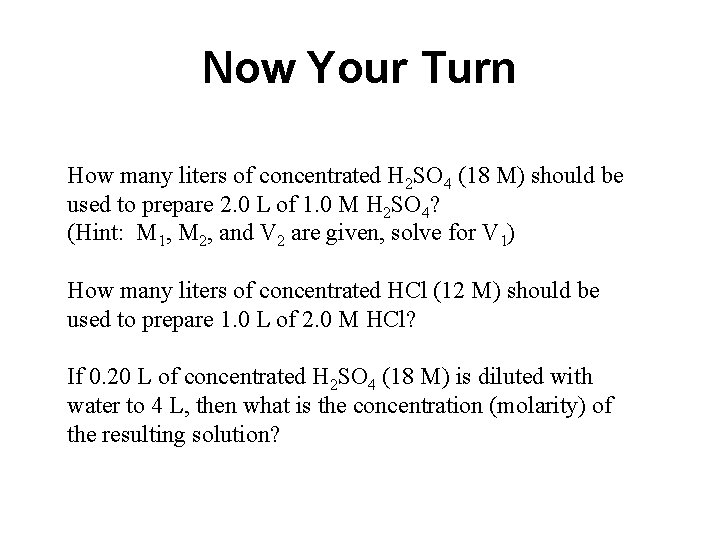 Now Your Turn

How many liters of concentrated $H_2SO_4$ (18 M) should be used to prepare 2.0 L of 1.0 M $H_2SO_4$?
(Hint: $M_1$, $M_2$, and $V_2$ are given, solve for $V_1$)

How many liters of concentrated HCl (12 M) should be used to prepare 1.0 L of 2.0 M HCl?

If 0.20 L of concentrated $H_2SO_4$ (18 M) is diluted with water to 4 L, then what is the concentration (molarity) of the resulting solution?